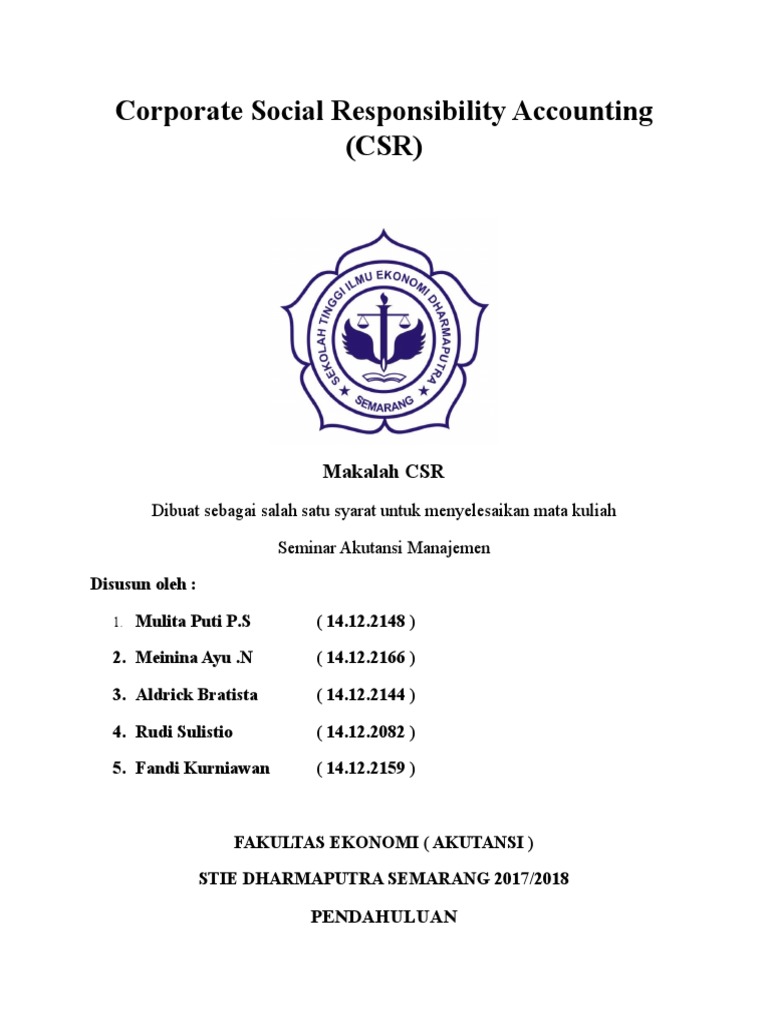 Corporate Social Responsibility Accounting (CSR)

SEKOLAH TINGGI ILMU EKONOMI DHARMAPUTRA
SEMARANG

Makalah CSR

Dibuat sebagai salah satu syarat untuk menyelesaikan mata kuliah

Seminar Akutansi Manajemen

Disusun oleh :

1. Mulita Puti P.S ( 14.12.2148 )
2. Meinina Ayu .N ( 14.12.2166 )
3. Aldrick Bratista ( 14.12.2144 )
4. Rudi Sulistio ( 14.12.2082 )
5. Fandi Kurniawan ( 14.12.2159 )

FAKULTAS EKONOMI ( AKUTANSI )

STIE DHARMAPUTRA SEMARANG 2017/2018

PENDAHULUAN